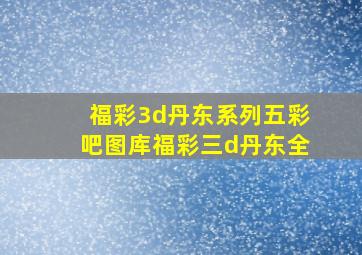 福彩3d丹东系列五彩吧图库福彩三d丹东全